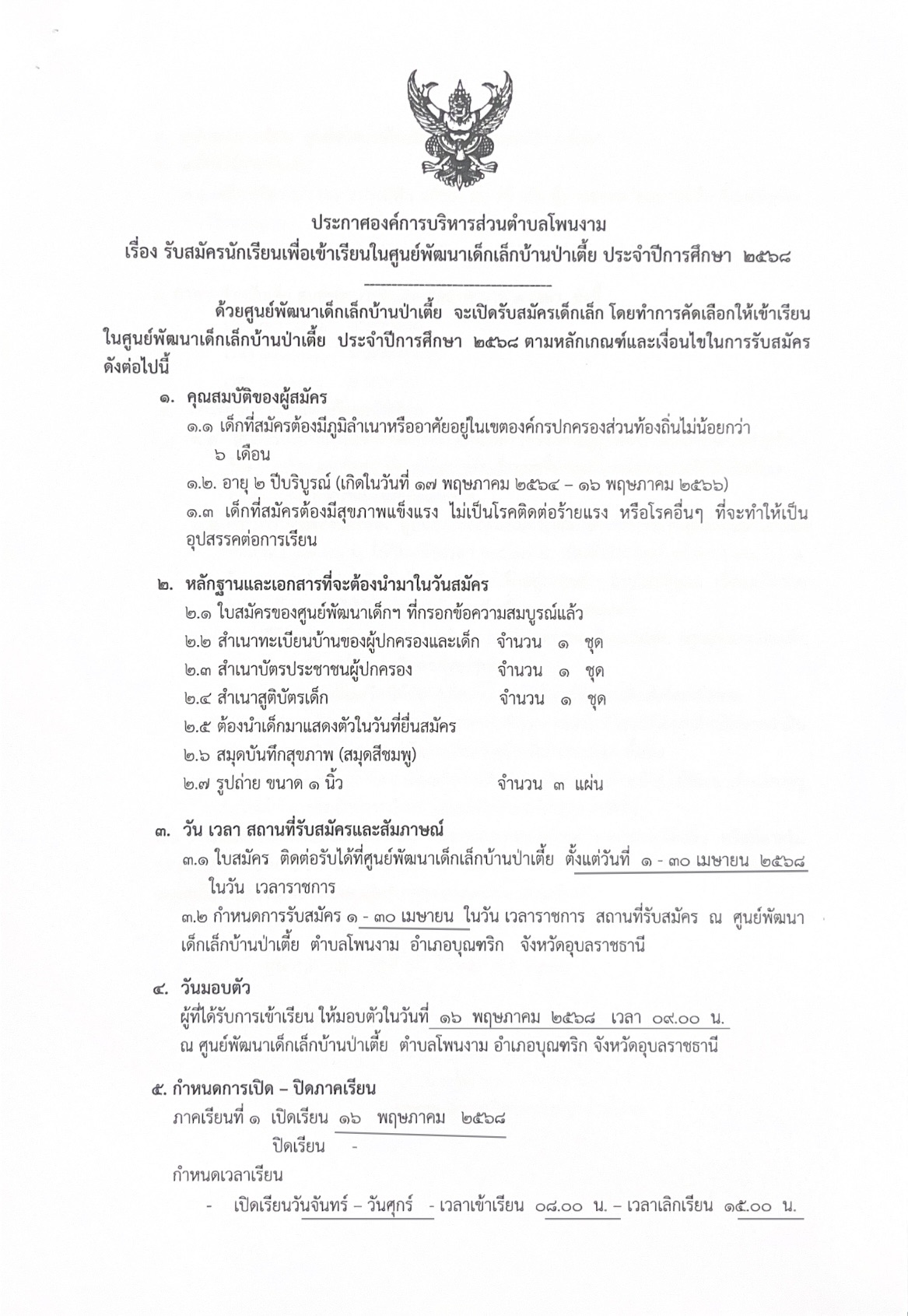 ประกาศองค์การบริหารส่วนตำบลโพนงาม
เรื่อง รับสมัครนักเรียนเพื่อเข้าเรียนในศูนย์พัฒนาเด็กเล็กบ้านป่าเตี้ย ประจำปีการศึกษา ๒๕๖๘

ด้วยศูนย์พัฒนาเด็กเล็กบ้านป่าเตี้ย จะเปิดรับสมัครเด็กเล็ก โดยทำการคัดเลือกให้เข้าเรียนในศูนย์พัฒนาเด็กเล็กบ้านป่าเตี้ย ประจำปีการศึกษา ๒๕๖๘ ตามหลักเกณฑ์และเงื่อนไขในการรับสมัคร ดังต่อไปนี้

๑. คุณสมบัติของผู้สมัคร
๑.๑ เด็กที่สมัครต้องมีภูมิลำเนาหรืออาศัยอยู่ในเขตองค์กรปกครองส่วนท้องถิ่นไม่น้อยกว่า ๖ เดือน
๑.๒. อายุ ๒ ปีบริบูรณ์ (เกิดในวันที่ ๑๗ พฤษภาคม ๒๕๖๔ – ๑๖ พฤษภาคม ๒๕๖๖)
๑.๓ เด็กที่สมัครต้องมีสุขภาพแข็งแรง ไม่เป็นโรคติดต่อร้ายแรง หรือโรคอื่นๆ ที่จะทำให้เป็นอุปสรรคต่อการเรียน

๒. หลักฐานและเอกสารที่จะต้องนำมาในวันสมัคร
๒.๑ ใบสมัครของศูนย์พัฒนาเด็กฯ ที่กรอกข้อความสมบูรณ์แล้ว
๒.๒ สำเนาทะเบียนบ้านของผู้ปกครองและเด็ก จำนวน ๑ ชุด
๒.๓ สำเนาบัตรประชาชนผู้ปกครอง จำนวน ๑ ชุด
๒.๔ สำเนาสูติบัตรเด็ก จำนวน ๑ ชุด
๒.๕ ต้องนำเด็กมาแสดงตัวในวันที่ยื่นสมัคร
๒.๖ สมุดบันทึกสุขภาพ (สมุดสีชมพู)
๒.๗ รูปถ่าย ขนาด ๑ นิ้ว จำนวน ๓ แผ่น

๓. วัน เวลา สถานที่รับสมัครและสัมภาษณ์
๓.๑ ใบสมัคร ติดต่อรับได้ที่ศูนย์พัฒนาเด็กเล็กบ้านป่าเตี้ย ตั้งแต่วันที่ ๑ - ๓๐ เมษายน ๒๕๖๘ ในวัน เวลาราชการ
๓.๒ กำหนดการรับสมัคร ๑ - ๓๐ เมษายน ในวัน เวลาราชการ สถานที่รับสมัคร ณ ศูนย์พัฒนาเด็กเล็กบ้านป่าเตี้ย ตำบลโพนงาม อำเภอบุณฑริก จังหวัดอุบลราชธานี

๔. วันมอบตัว
ผู้ที่ได้รับการเข้าเรียน ให้มอบตัวในวันที่ ๑๖ พฤษภาคม ๒๕๖๘ เวลา ๐๙.๐๐ น. ณ ศูนย์พัฒนาเด็กเล็กบ้านป่าเตี้ย ตำบลโพนงาม อำเภอบุณฑริก จังหวัดอุบลราชธานี

๕. กำหนดการเปิด – ปิดภาคเรียน
ภาคเรียนที่ ๑ เปิดเรียน ๑๖ พฤษภาคม ๒๕๖๘
ปิดเรียน -
กำหนดเวลาเรียน
- เปิดเรียนวันจันทร์ – วันศุกร์ - เวลาเข้าเรียน ๐๘.๐๐ น. – เวลาเลิกเรียน ๑๕.๐๐ น.